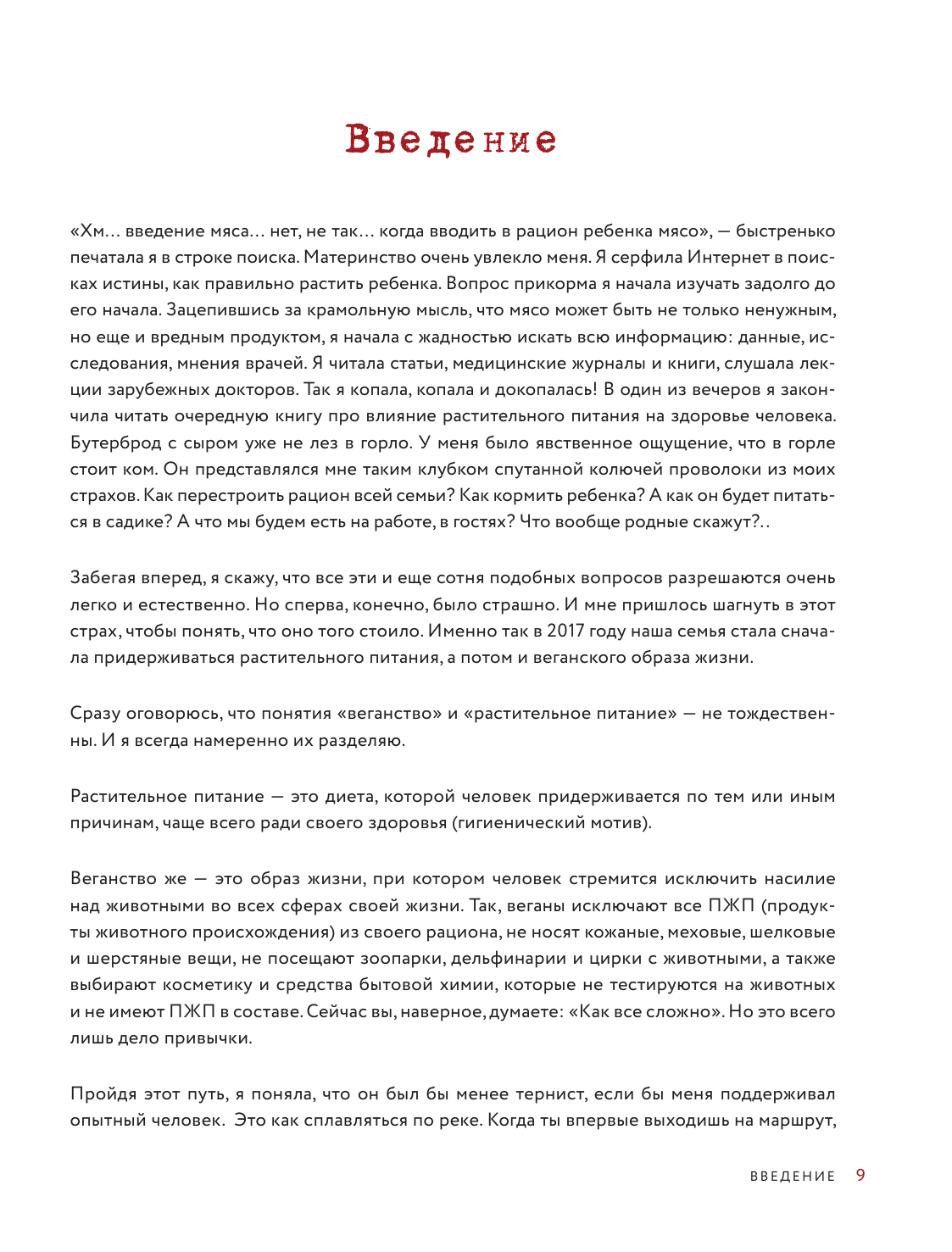 Введение

«Хм… введение мяса… нет, не так… когда вводить в рацион ребенка мясо», — быстренько печатала я в строке поиска. Материнство очень увлекло меня. Я серфила Интернет в поисках истины, как правильно растить ребенка. Вопрос прикорма я начала изучать задолго до его начала. Зацепившись за крамольную мысль, что мясо может быть не только ненужным, но еще и вредным продуктом, я начала с жадностью искать всю информацию: данные, исследования, мнения врачей. Я читала статьи, медицинские журналы и книги, слушала лекции зарубежных докторов. Так я копала, копала и докопалась! В один из вечеров я закончила читать очередную книгу про влияние растительного питания на здоровье человека. Бутерброд с сыром уже не лез в горло. У меня было явственное ощущение, что в горле стоит ком. Он представлялся мне таким клубком спутанной колючей проволоки из моих страхов. Как перестроить рацион всей семьи? Как кормить ребенка? А как он будет питаться в садике? А что мы будем есть на работе, в гостях? Что вообще родные скажут?..

Забегая вперед, я скажу, что все эти и еще сотня подобных вопросов разрешаются очень легко и естественно. Но сперва, конечно, было страшно. И мне пришлось шагнуть в этот страх, чтобы понять, что оно того стоило. Именно так в 2017 году наша семья стала сначала придерживаться растительного питания, а потом и веганского образа жизни.

Сразу оговорюсь, что понятия «веганство» и «растительное питание» — не тождественны. И я всегда намеренно их разделяю.

Растительное питание — это диета, которой человек придерживается по тем или иным причинам, чаще всего ради своего здоровья (гигиенический мотив).

Веганство же — это образ жизни, при котором человек стремится исключить насилие над животными во всех сферах своей жизни. Так, веганы исключают все ПЖП (продукты животного происхождения) из своего рациона, не носят кожаные, меховые, шелковые и шерстяные вещи, не посещают зоопарки, дельфинарии и цирки с животными, а также выбирают косметику и средства бытовой химии, которые не тестируются на животных и не имеют ПЖП в составе. Сейчас вы, наверное, думаете: «Как все сложно». Но это всего лишь дело привычки.

Пройдя этот путь, я поняла, что он был бы менее тернист, если бы меня поддерживал опытный человек. Это как сплавляться по реке. Когда ты впервые выходишь на маршрут,

ВВЕДЕНИЕ 9